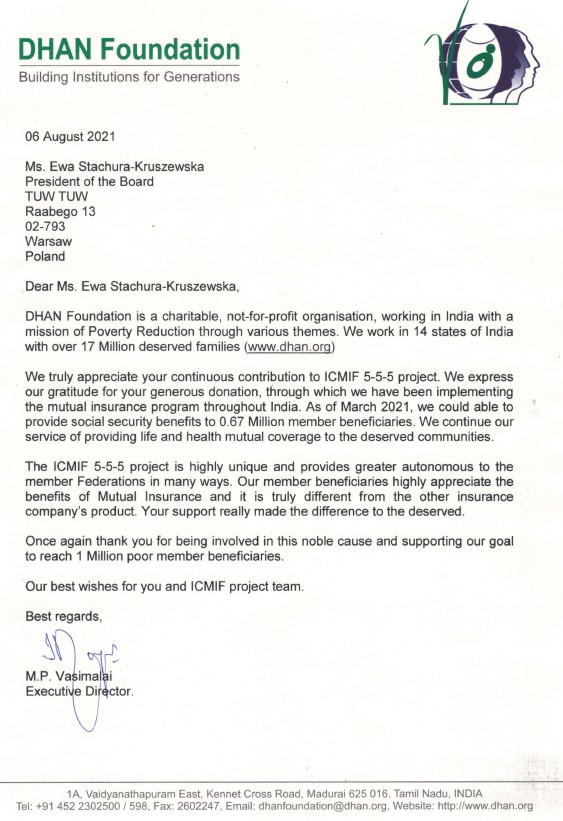 DHAN Foundation
Building Institutions for Generations

06 August 2021

Ms. Ewa Stachura-Kruszewska
President of the Board
TUW TUW
Raabego 13
02-793
Warsaw
Poland

Dear Ms. Ewa Stachura-Kruszewska,

DHAN Foundation is a charitable, not-for-profit organisation, working in India with a mission of Poverty Reduction through various themes. We work in 14 states of India with over 17 Million deserved families (www.dhan.org)

We truly appreciate your continuous contribution to ICMIF 5-5-5 project. We express our gratitude for your generous donation, through which we have been implementing the mutual insurance program throughout India. As of March 2021, we could able to provide social security benefits to 0.67 Million member beneficiaries. We continue our service of providing life and health mutual coverage to the deserved communities.

The ICMIF 5-5-5 project is highly unique and provides greater autonomous to the member Federations in many ways. Our member beneficiaries highly appreciate the benefits of Mutual Insurance and it is truly different from the other insurance company's product. Your support really made the difference to the deserved.

Once again thank you for being involved in this noble cause and supporting our goal to reach 1 Million poor member beneficiaries.

Our best wishes for you and ICMIF project team.

Best regards,

M.P. Vasimalai
Executive Director.

1A, Vaidyanathapuram East, Kennet Cross Road, Madurai 625 016. Tamil Nadu, INDIA
Tel: +91 452 2302500 / 598, Fax: 2602247, Email: dhanfoundation@dhan.org, Website: http://www.dhan.org